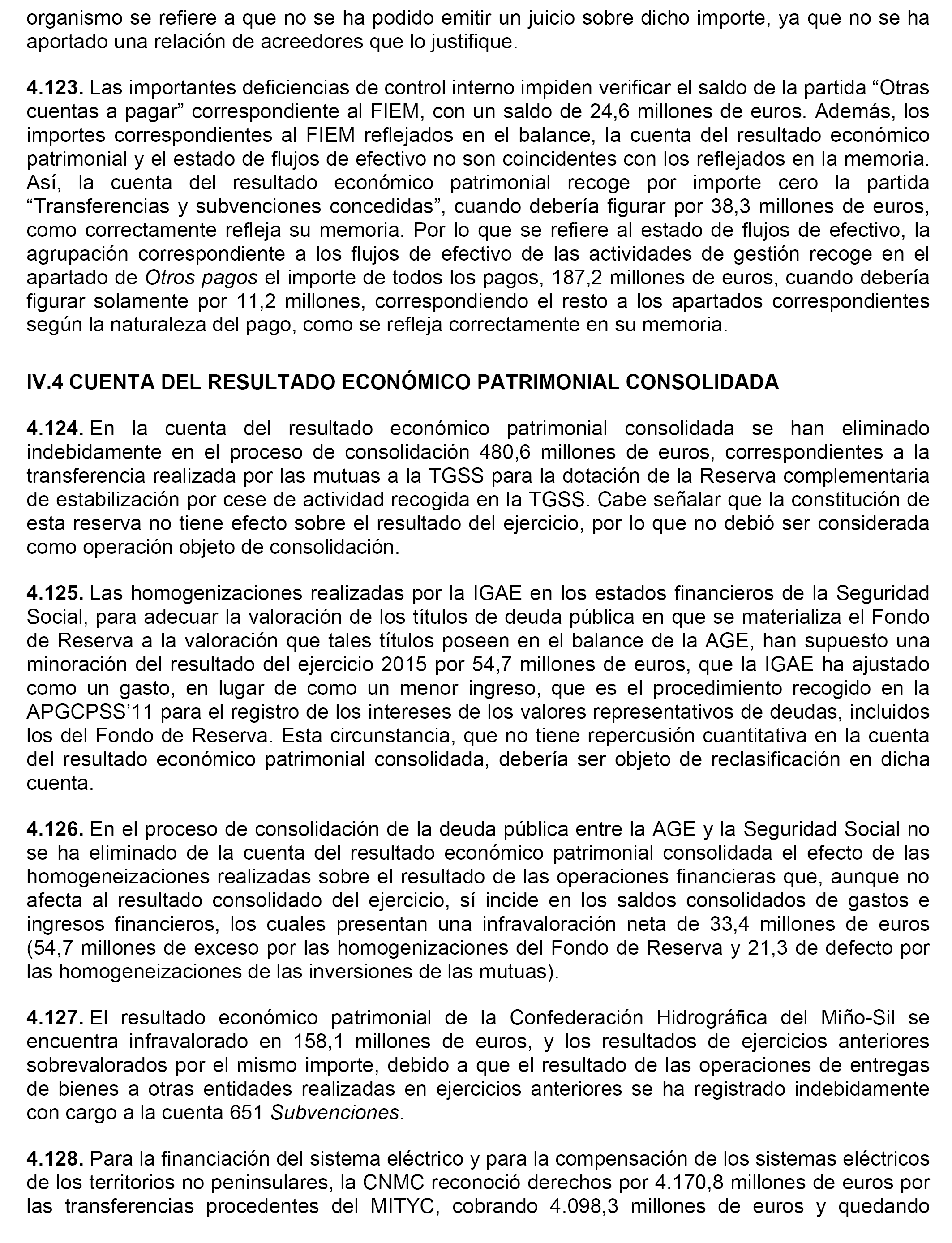 organismo se refiere a que no se ha podido emitir un juicio sobre dicho importe, ya que no se ha aportado una relación de acreedores que lo justifique.

4.123. Las importantes deficiencias de control interno impiden verificar el saldo de la partida “Otras cuentas a pagar” correspondiente al FIEM, con un saldo de 24,6 millones de euros. Además, los importes correspondientes al FIEM reflejados en el balance, la cuenta del resultado económico patrimonial y el estado de flujos de efectivo no son coincidentes con los reflejados en la memoria. Así, la cuenta del resultado económico patrimonial recoge por importe cero la partida “Transferencias y subvenciones concedidas”, cuando debería figurar por 38,3 millones de euros, como correctamente refleja su memoria. Por lo que se refiere al estado de flujos de efectivo, la agrupación correspondiente a los flujos de efectivo de las actividades de gestión recoge en el apartado de Otros pagos el importe de todos los pagos, 187,2 millones de euros, cuando debería figurar solamente por 11,2 millones, correspondiendo el resto a los apartados correspondientes según la naturaleza del pago, como se refleja correctamente en su memoria.

IV.4 CUENTA DEL RESULTADO ECONÓMICO PATRIMONIAL CONSOLIDADA

4.124. En la cuenta del resultado económico patrimonial consolidada se han eliminado indebidamente en el proceso de consolidación 480,6 millones de euros, correspondientes a la transferencia realizada por las mutuas a la TGSS para la dotación de la Reserva complementaria de estabilización por cese de actividad recogida en la TGSS. Cabe señalar que la constitución de esta reserva no tiene efecto sobre el resultado del ejercicio, por lo que no debió ser considerada como operación objeto de consolidación.

4.125. Las homogenizaciones realizadas por la IGAE en los estados financieros de la Seguridad Social, para adecuar la valoración de los títulos de deuda pública en que se materializa el Fondo de Reserva a la valoración que tales títulos poseen en el balance de la AGE, han supuesto una minoración del resultado del ejercicio 2015 por 54,7 millones de euros, que la IGAE ha ajustado como un gasto, en lugar de como un menor ingreso, que es el procedimiento recogido en la APGCPSS’11 para el registro de los intereses de los valores representativos de deudas, incluidos los del Fondo de Reserva. Esta circunstancia, que no tiene repercusión cuantitativa en la cuenta del resultado económico patrimonial consolidada, debería ser objeto de reclasificación en dicha cuenta.

4.126. En el proceso de consolidación de la deuda pública entre la AGE y la Seguridad Social no se ha eliminado de la cuenta del resultado económico patrimonial consolidada el efecto de las homogeneizaciones realizadas sobre el resultado de las operaciones financieras que, aunque no afecta al resultado consolidado del ejercicio, sí incide en los saldos consolidados de gastos e ingresos financieros, los cuales presentan una infravaloración neta de 33,4 millones de euros (54,7 millones de exceso por las homogenizaciones del Fondo de Reserva y 21,3 de defecto por las homogeneizaciones de las inversiones de las mutuas).

4.127. El resultado económico patrimonial de la Confederación Hidrográfica del Miño-Sil se encuentra infravalorado en 158,1 millones de euros, y los resultados de ejercicios anteriores sobrevalorados por el mismo importe, debido a que el resultado de las operaciones de entregas de bienes a otras entidades realizadas en ejercicios anteriores se ha registrado indebidamente con cargo a la cuenta 651 Subvenciones.

4.128. Para la financiación del sistema eléctrico y para la compensación de los sistemas eléctricos de los territorios no peninsulares, la CNMC reconoció derechos por 4.170,8 millones de euros por las transferencias procedentes del MITYC, cobrando 4.098,3 millones de euros y quedando